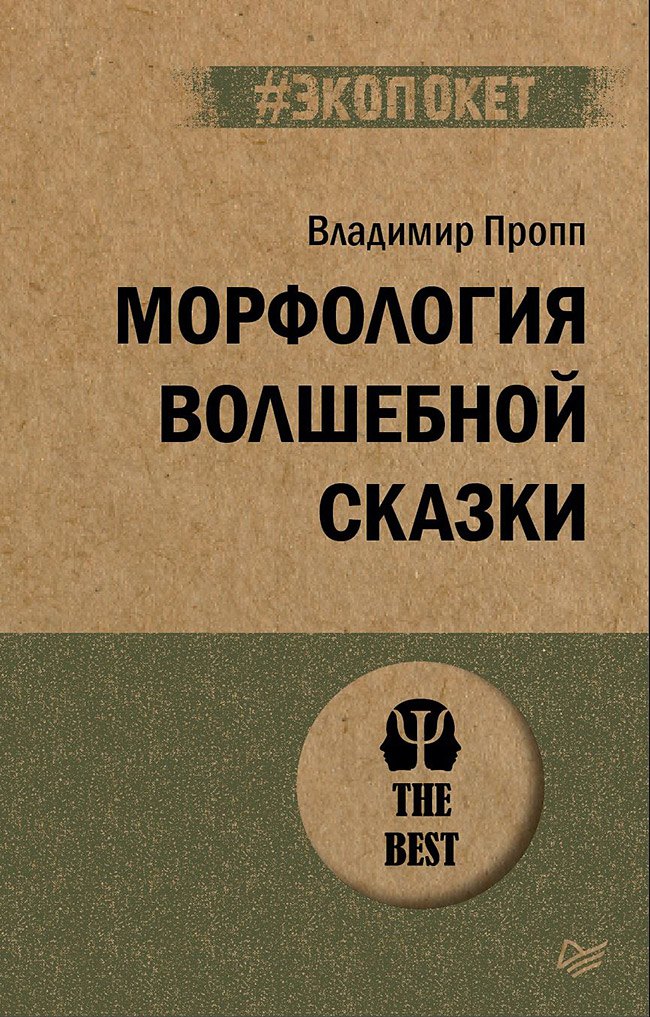 #ЭКОПОКЕТ

Владимир Пропп

МОРФОЛОГИЯ ВОЛШЕБНОЙ СКАЗКИ

THE BEST